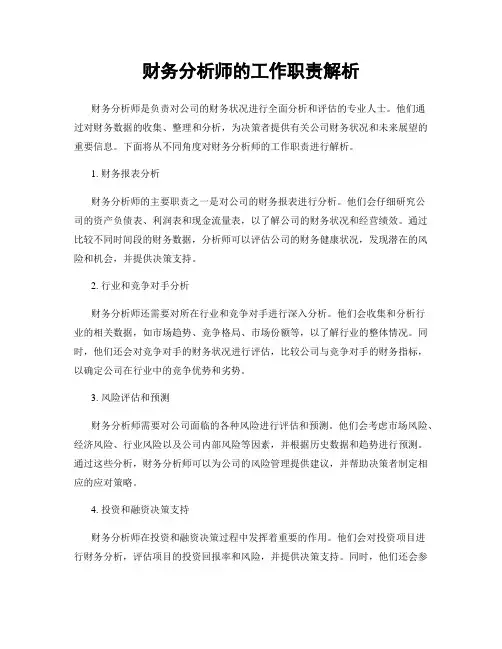 财务分析师的工作职责解析

财务分析师是负责对公司的财务状况进行全面分析和评估的专业人士。他们通过对财务数据的收集、整理和分析，为决策者提供有关公司财务状况和未来展望的重要信息。下面将从不同角度对财务分析师的工作职责进行解析。

1. 财务报表分析

财务分析师的主要职责之一是对公司的财务报表进行分析。他们会仔细研究公司的资产负债表、利润表和现金流量表，以了解公司的财务状况和经营绩效。通过比较不同时间段的财务数据，分析师可以评估公司的财务健康状况，发现潜在的风险和机会，并提供决策支持。

2. 行业和竞争对手分析

财务分析师还需要对所在行业和竞争对手进行深入分析。他们会收集和分析行业的相关数据，如市场趋势、竞争格局、市场份额等，以了解行业的整体情况。同时，他们还会对竞争对手的财务状况进行评估，比较公司与竞争对手的财务指标，以确定公司在行业中的竞争优势和劣势。

3. 风险评估和预测

财务分析师需要对公司面临的各种风险进行评估和预测。他们会考虑市场风险、经济风险、行业风险以及公司内部风险等因素，并根据历史数据和趋势进行预测。通过这些分析，财务分析师可以为公司的风险管理提供建议，并帮助决策者制定相应的应对策略。

4. 投资和融资决策支持

财务分析师在投资和融资决策过程中发挥着重要的作用。他们会对投资项目进行财务分析，评估项目的投资回报率和风险，并提供决策支持。同时，他们还会参